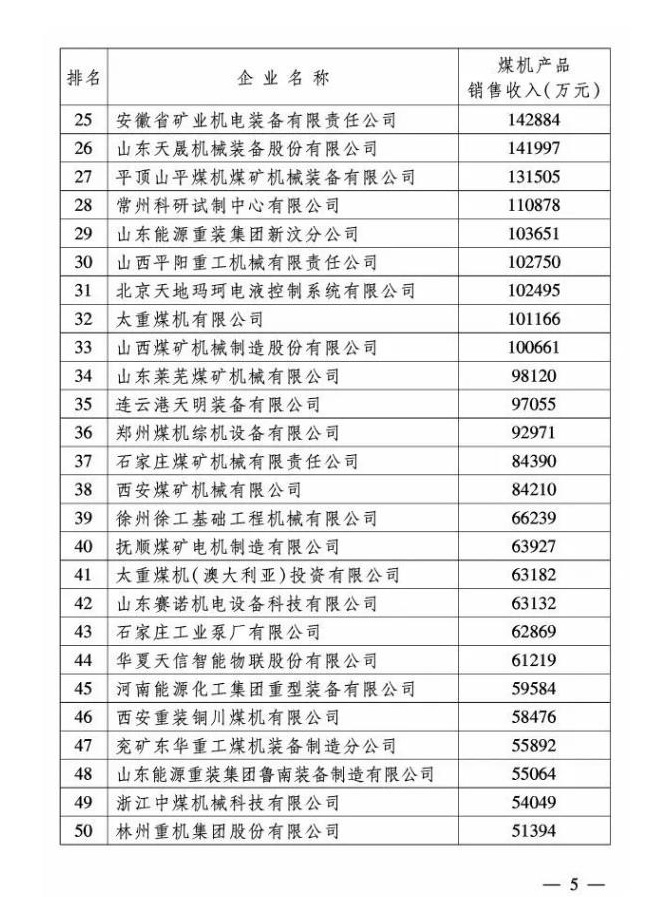 | 排名 | 企业名称 | 煤机产品销售收入(万元) |
|---|---|---|
| 25 | 安徽省矿业机电装备有限责任公司 | 142884 |
| 26 | 山东天晟机械装备股份有限公司 | 141997 |
| 27 | 平顶山平煤机煤矿机械装备有限公司 | 131505 |
| 28 | 常州科研试制中心有限公司 | 110878 |
| 29 | 山东能源重装集团新汶分公司 | 103651 |
| 30 | 山西平阳重工机械有限责任公司 | 102750 |
| 31 | 北京天地玛珂电液控制系统有限公司 | 102495 |
| 32 | 太重煤机有限公司 | 101166 |
| 33 | 山西煤矿机械制造股份有限公司 | 100661 |
| 34 | 山东莱芜煤矿机械有限公司 | 98120 |
| 35 | 连云港天明装备有限公司 | 97055 |
| 36 | 郑州煤机综机设备有限公司 | 92971 |
| 37 | 石家庄煤矿机械有限责任公司 | 84390 |
| 38 | 西安煤矿机械有限公司 | 84210 |
| 39 | 徐州徐工基础工程机械有限公司 | 66239 |
| 40 | 抚顺煤矿电机制造有限公司 | 63927 |
| 41 | 太重煤机(澳大利亚)投资有限公司 | 63182 |
| 42 | 山东赛诺机电设备科技有限公司 | 63132 |
| 43 | 石家庄工业泵厂有限公司 | 62869 |
| 44 | 华夏天信智能物联股份有限公司 | 61219 |
| 45 | 河南能源化工集团重型装备有限公司 | 59584 |
| 46 | 西安重装铜川煤机有限公司 | 58476 |
| 47 | 兖矿东华重工煤机装备制造分公司 | 55892 |
| 48 | 山东能源重装集团鲁南装备制造有限公司 | 55064 |
| 49 | 浙江中煤机械科技有限公司 | 54049 |
| 50 | 林州重机集团股份有限公司 | 51394 |

— 5 —